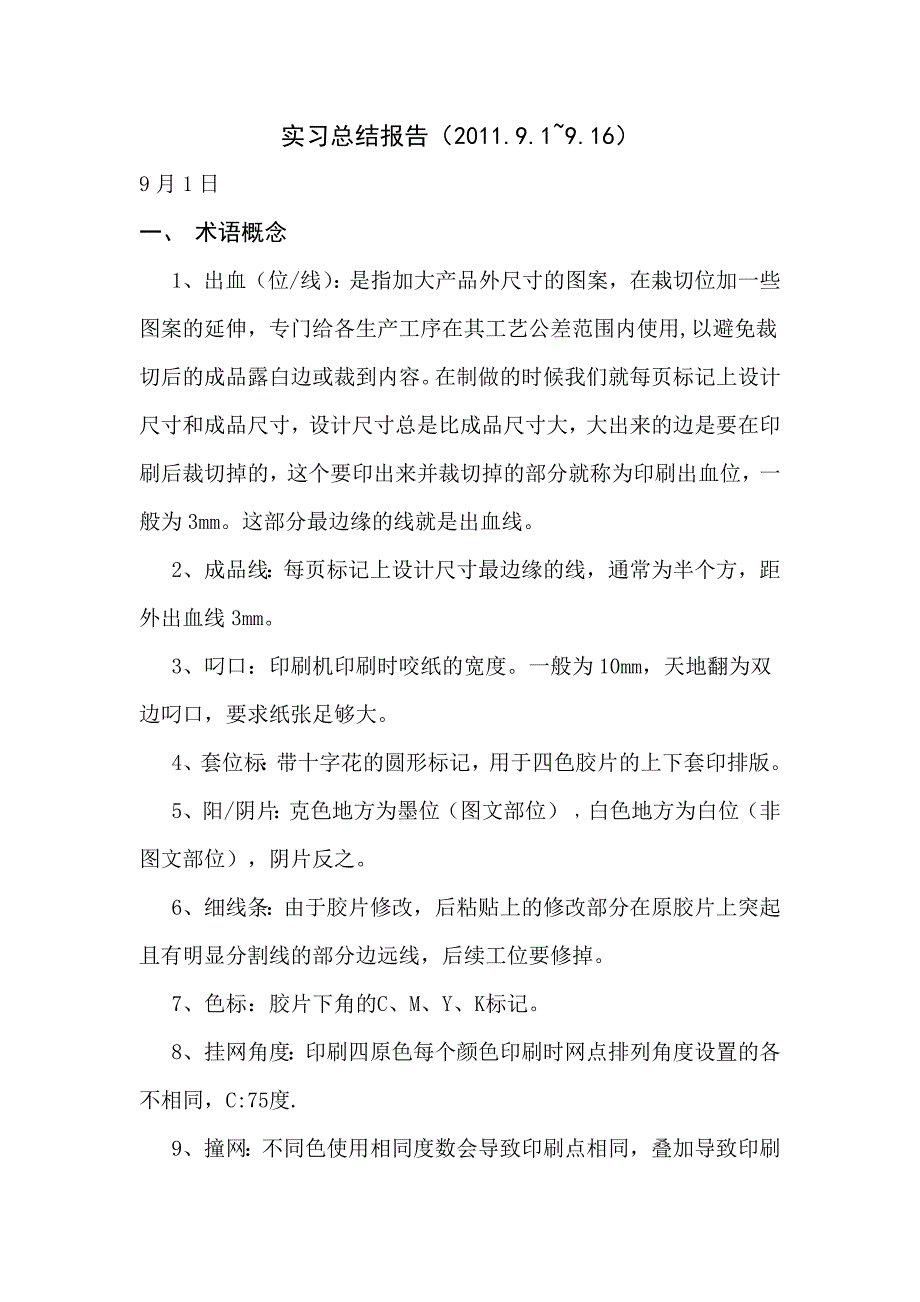 实习总结报告（2011.9.1~9.16）

9月1日

一、 术语概念

1、出血（位/线）：是指加大产品外尺寸的图案，在裁切位加一些图案的延伸，专门给各生产工序在其工艺公差范围内使用，以避免裁切后的成品露白边或裁到内容。在制做的时候我们就每页标记上设计尺寸和成品尺寸，设计尺寸总是比成品尺寸大，大出来的边是要在印刷后裁切掉的，这个要印出来并裁切掉的部分就称为印刷出血位，一般为3mm。这部分最边缘的线就是出血线。

2、成品线：每页标记上设计尺寸最边缘的线，通常为半个方，距外出血线3mm。

3、叼口：印刷机印刷时咬纸的宽度。一般为10mm，天地翻为双边叼口，要求纸张足够大。

4、套位标：带十字花的圆形标记，用于四色胶片的上下套印排版。

5、阳/阴片：克色地方为墨位（图文部位），白色地方为白位（非图文部位），阴片反之。

6、细线条：由于胶片修改，后粘贴上的修改部分在原胶片上突起且有明显分割线的部分边远线，后续工位要修掉。

7、色标：胶片下角的C、M、Y、K标记。

8、挂网角度：印刷四原色每个颜色印刷时网点排列角度设置的各不相同，C:75度.

9、撞网：不同色使用相同度数会导致印刷点相同，叠加导致印刷